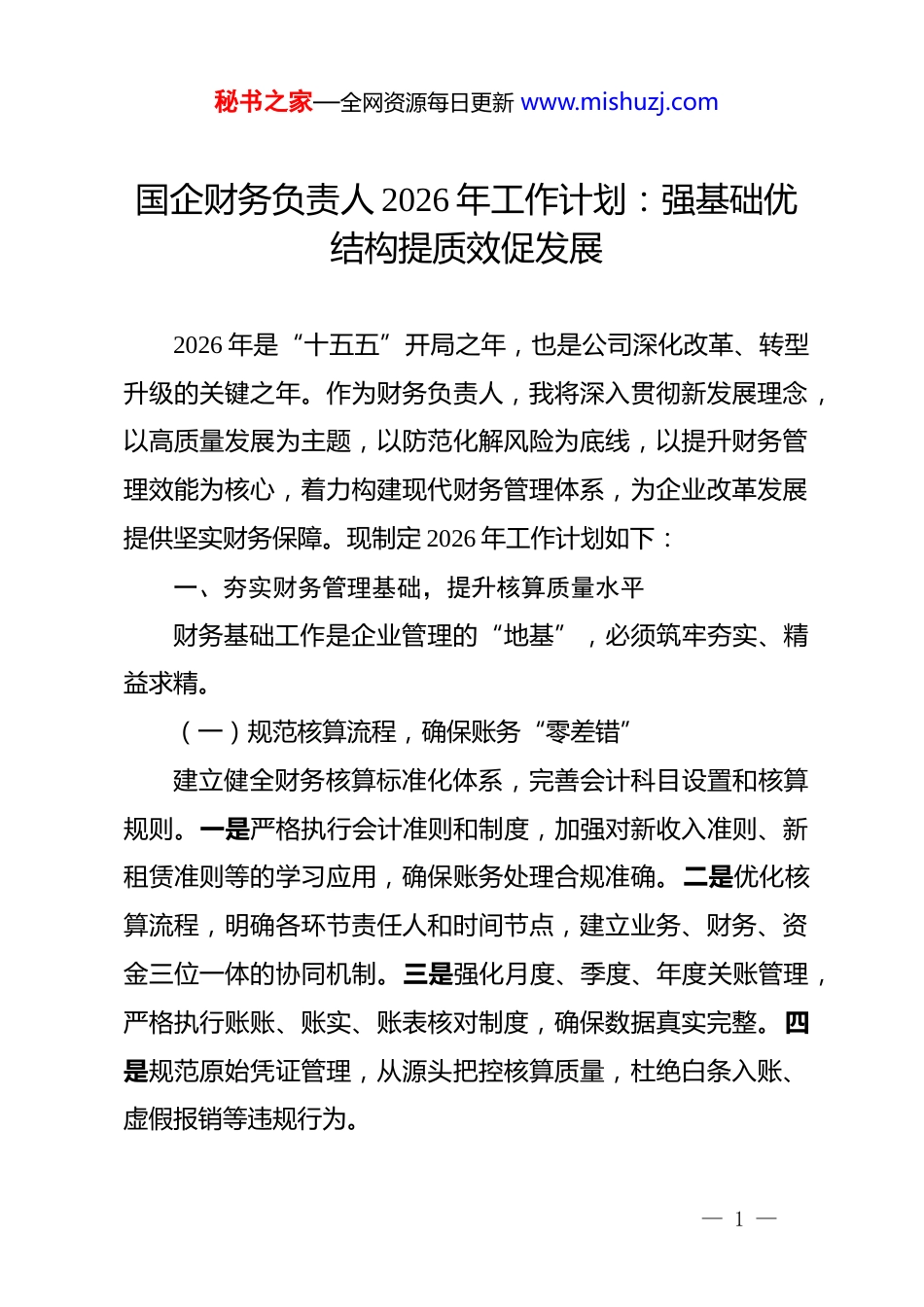 秘书之家—全网资源每日更新 www.mishuzj.com

国企财务负责人 2026 年工作计划：强基础优结构提质效促发展

2026 年是“十五五”开局之年，也是公司深化改革、转型升级的关键之年。作为财务负责人，我将深入贯彻新发展理念，以高质量发展为主题，以防范化解风险为底线，以提升财务管理效能为核心，着力构建现代财务管理体系，为企业改革发展提供坚实财务保障。现制定 2026 年工作计划如下：

一、夯实财务管理基础，提升核算质量水平

财务基础工作是企业管理的“地基”，必须筑牢夯实、精益求精。

（一）规范核算流程，确保账务“零差错”

建立健全财务核算标准化体系，完善会计科目设置和核算规则。一是严格执行会计准则和制度，加强对新收入准则、新租赁准则等的学习应用，确保账务处理合规准确。二是优化核算流程，明确各环节责任人和时间节点，建立业务、财务、资金三位一体的协同机制。三是强化月度、季度、年度关账管理，严格执行账账、账实、账表核对制度，确保数据真实完整。四是规范原始凭证管理，从源头把控核算质量，杜绝白条入账、虚假报销等违规行为。

— 1 —